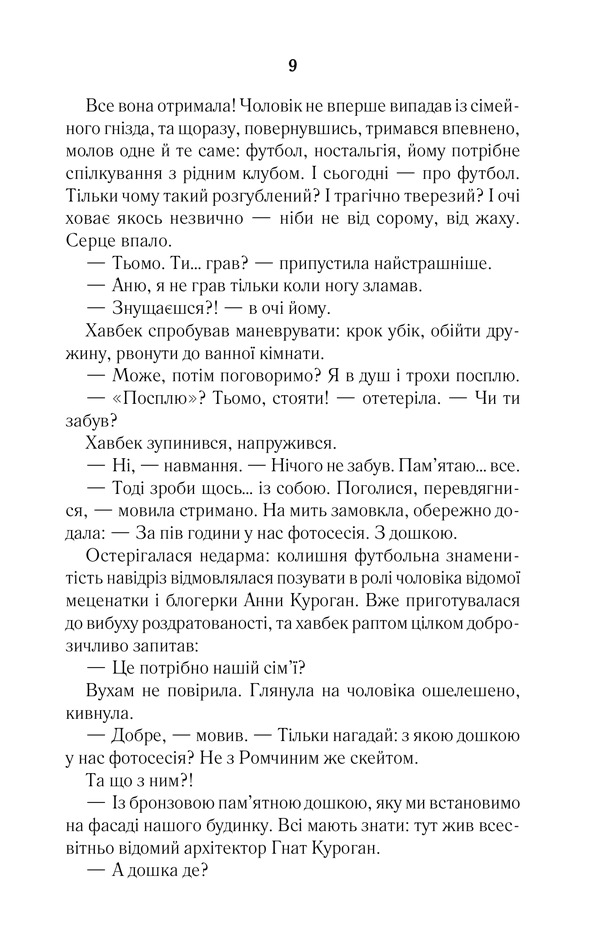 9

Все вона отримала! Чоловік не вперше випадав із сімейного гнізда, та щоразу, повернувшись, тримався впевнено, молов одне й те саме: футбол, ностальгія, йому потрібне спілкування з рідним клубом. І сьогодні — про футбол. Тільки чому такий розгублений? І трагічно тверезий? І очі ховає якось незвично — ніби не від сорому, від жаху. Серце впало.

— Тьомо. Ти... грав? — припустила найстрашніше.

— Аню, я не грав тільки коли ногу зламав.

— Знущаєшся?! — в очі йому.

Хавбек спробував маневрувати: крок убік, обійти дружину, рвонути до ванної кімнати.

— Може, потім поговоримо? Я в душ і трохи посплю.

— «Посплю»? Тьомо, стояти! — отетеріла. — Чи ти забув?

Хавбек зупинився, напружився.

— Ні, — навмання. — Нічого не забув. Пам'ятаю... все.

— Тоді зроби щось... із собою. Поголися, перевдягнися, — мовила стримано. На мить замовкла, обережно додала: — За пів години у нас фотосесія. З дошкою.

Остерігалася недарма: колишня футбольна знаменитість навідріз відмовлялася позувати в ролі чоловіка відомої меценатки і блогерки Анни Куроган. Вже приготувалася до вибуху роздратованості, та хавбек раптом цілком доброзичливо запитав:

— Це потрібно нашій сім'ї?

Вухам не повірила. Глянула на чоловіка ошелешено, кивнула.

— Добре, — мовив. — Тільки нагадай: з якою дошкою у нас фотосесія? Не з Ромчиним же скейтом.

Та що з ним?!

— Із бронзовою пам'ятною дошкою, яку ми встановимо на фасаді нашого будинку. Всі мають знати: тут жив всесвітньо відомий архітектор Гнат Куроган.

— А дошка де?